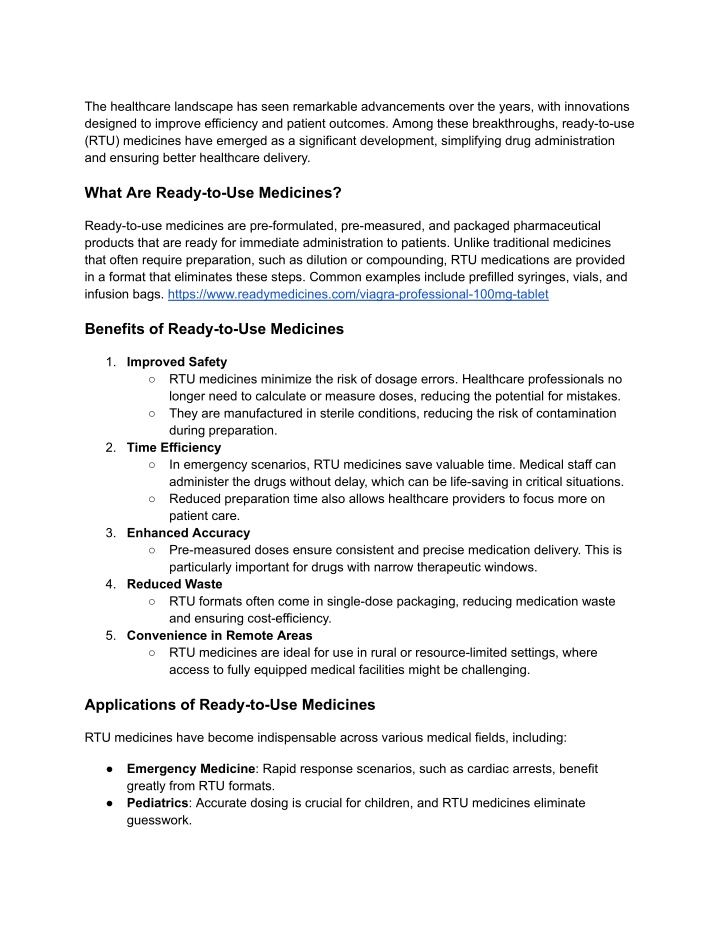 The healthcare landscape has seen remarkable advancements over the years, with innovations designed to improve efficiency and patient outcomes. Among these breakthroughs, ready-to-use (RTU) medicines have emerged as a significant development, simplifying drug administration and ensuring better healthcare delivery.

What Are Ready-to-Use Medicines?

Ready-to-use medicines are pre-formulated, pre-measured, and packaged pharmaceutical products that are ready for immediate administration to patients. Unlike traditional medicines that often require preparation, such as dilution or compounding, RTU medications are provided in a format that eliminates these steps. Common examples include prefilled syringes, vials, and infusion bags. https://www.readymedicines.com/viagra-professional-100mg-tablet

Benefits of Ready-to-Use Medicines

1. Improved Safety
○ RTU medicines minimize the risk of dosage errors. Healthcare professionals no longer need to calculate or measure doses, reducing the potential for mistakes.
○ They are manufactured in sterile conditions, reducing the risk of contamination during preparation.
2. Time Efficiency
○ In emergency scenarios, RTU medicines save valuable time. Medical staff can administer the drugs without delay, which can be life-saving in critical situations.
○ Reduced preparation time also allows healthcare providers to focus more on patient care.
3. Enhanced Accuracy
○ Pre-measured doses ensure consistent and precise medication delivery. This is particularly important for drugs with narrow therapeutic windows.
4. Reduced Waste
○ RTU formats often come in single-dose packaging, reducing medication waste and ensuring cost-efficiency.
5. Convenience in Remote Areas
○ RTU medicines are ideal for use in rural or resource-limited settings, where access to fully equipped medical facilities might be challenging.

Applications of Ready-to-Use Medicines

RTU medicines have become indispensable across various medical fields, including:

● Emergency Medicine: Rapid response scenarios, such as cardiac arrests, benefit greatly from RTU formats.
● Pediatrics: Accurate dosing is crucial for children, and RTU medicines eliminate guesswork.